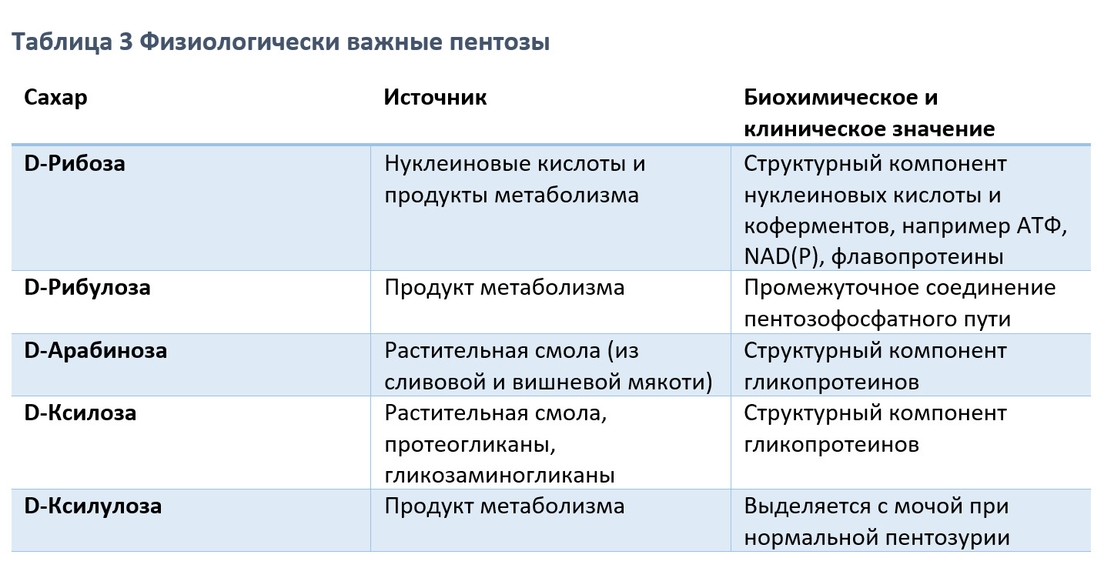 Таблица 3 Физиологически важные пентозы

| Сахар | Источник | Биохимическое и клиническое значение |
|---|---|---|
| D-Рибоза | Нуклеиновые кислоты и продукты метаболизма | Структурный компонент нуклеиновых кислоты и коферментов, например АТФ, NAD(P), флавопротеины |
| D-Рибулоза | Продукт метаболизма | Промежуточное соединение пентозофосфатного пути |
| D-Арабиноза | Растительная смола (из сливовой и вишневой мякоти) | Структурный компонент гликопротеинов |
| D-Ксилоза | Растительная смола, протеогликаны, гликозаминогликаны | Структурный компонент гликопротеинов |
| D-Ксилулоза | Продукт метаболизма | Выделяется с мочой при нормальной пентозурии |